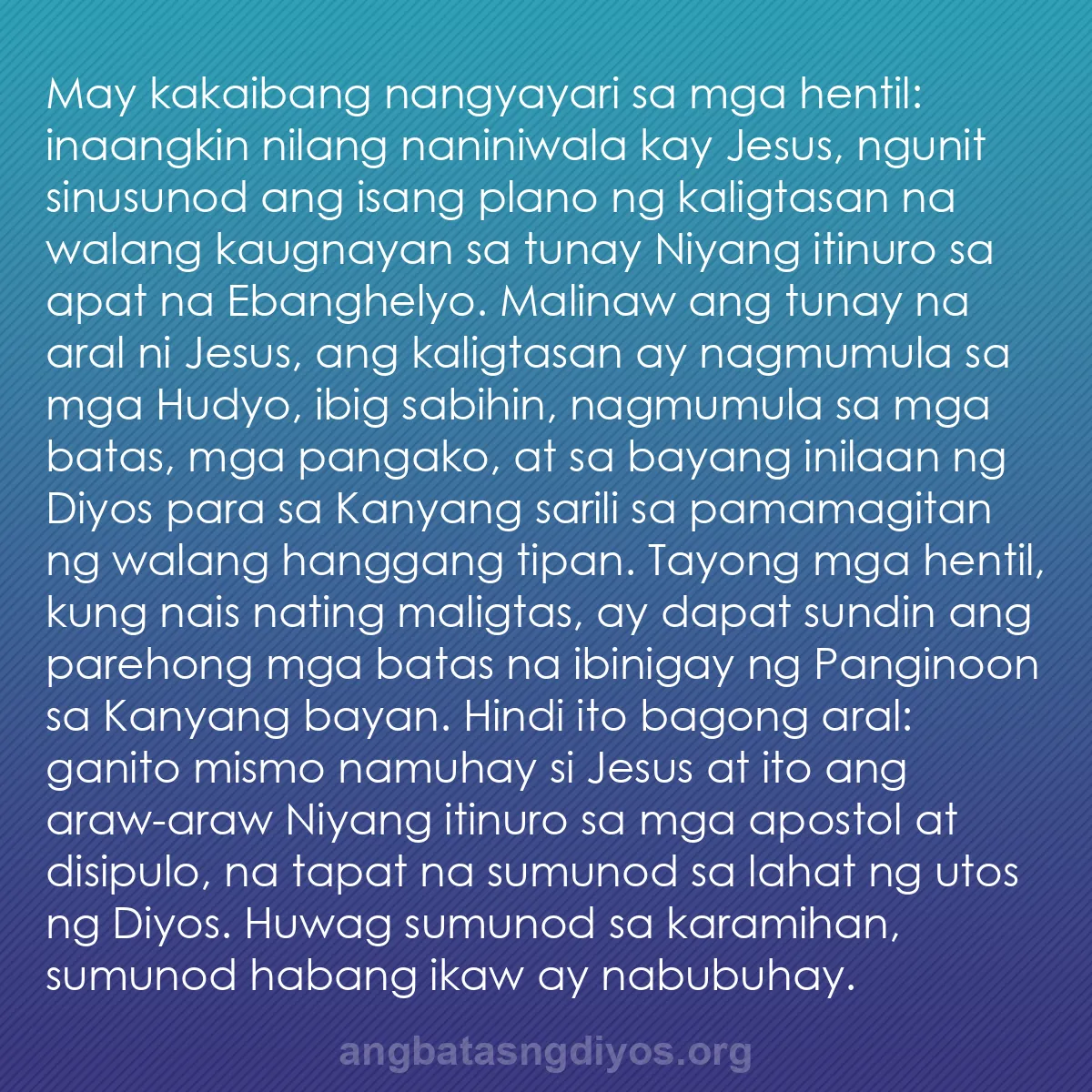 May kakaibang nangyayari sa mga hentil: inaangkin nilang naniniwala kay Jesus, ngunit sinusunod ang isang plano ng kaligtasan na walang kaugnayan sa tunay Niyang itinuro sa apat na Ebanghelyo. Malinaw ang tunay na aral ni Jesus, ang kaligtasan ay nagmumula sa mga Hudyo, ibig sabihin, nagmumula sa mga batas, mga pangako, at sa bayang inilaan ng Diyos para sa Kanyang sarili sa pamamagitan ng walang hanggang tipan. Tayong mga hentil, kung nais nating maligtas, ay dapat sundin ang parehong mga batas na ibinigay ng Panginoon sa Kanyang bayan. Hindi ito bagong aral: ganito mismo namuhay si Jesus at ito ang araw-araw Niyang itinuro sa mga apostol at disipulo, na tapat na sumunod sa lahat ng utos ng Diyos. Huwag sumunod sa karamihan, sumunod habang ikaw ay nabubuhay.

angbatasngdiyos.org